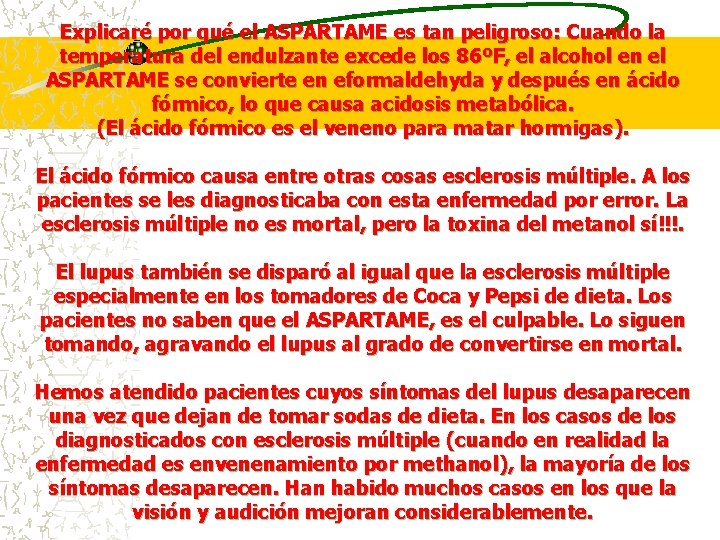 Explicaré por qué el ASPARTAME es tan peligroso: Cuando la temperatura del endulzante excede los 86ºF, el alcohol en el ASPARTAME se convierte en eformaldehyda y después en ácido fórmico, lo que causa acidosis metabólica.
(El ácido fórmico es el veneno para matar hormigas).

El ácido fórmico causa entre otras cosas esclerosis múltiple. A los pacientes se les diagnosticaba con esta enfermedad por error. La esclerosis múltiple no es mortal, pero la toxina del metanol sí!!!.

El lupus también se disparó al igual que la esclerosis múltiple especialmente en los tomadores de Coca y Pepsi de dieta. Los pacientes no saben que el ASPARTAME, es el culpable. Lo siguen tomando, agravando el lupus al grado de convertirse en mortal.

Hemos atendido pacientes cuyos síntomas del lupus desaparecen una vez que dejan de tomar sodas de dieta. En los casos de los diagnosticados con esclerosis múltiple (cuando en realidad la enfermedad es envenenamiento por methanol), la mayoría de los síntomas desaparecen. Han habido muchos casos en los que la visión y audición mejoran considerablemente.